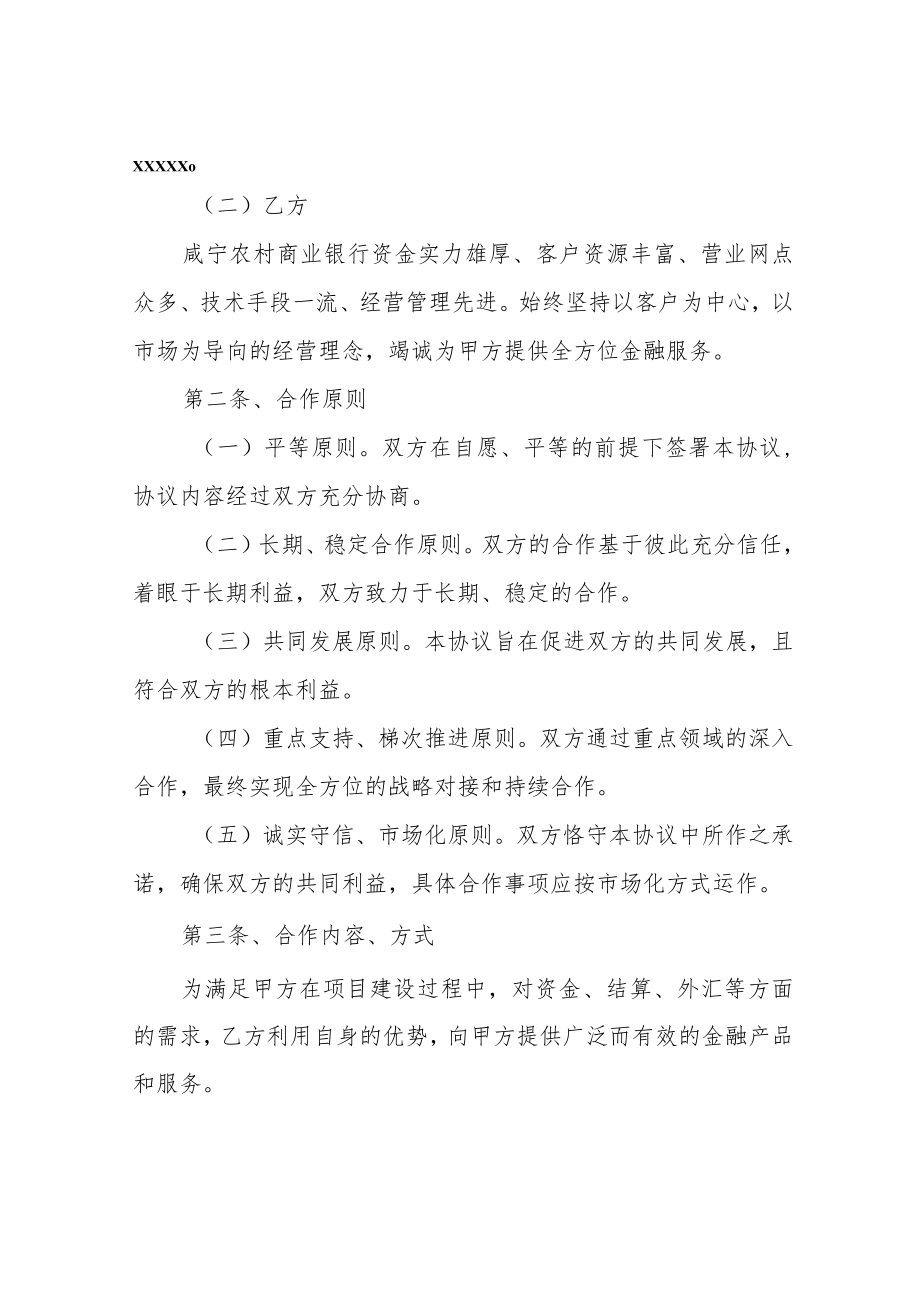 XXXXXo

（二）乙方

咸宁农村商业银行资金实力雄厚、客户资源丰富、营业网点众多、技术手段一流、经营管理先进。始终坚持以客户为中心，以市场为导向的经营理念，竭诚为甲方提供全方位金融服务。

第二条、合作原则

（一）平等原则。双方在自愿、平等的前提下签署本协议，协议内容经过双方充分协商。

（二）长期、稳定合作原则。双方的合作基于彼此充分信任，着眼于长期利益，双方致力于长期、稳定的合作。

（三）共同发展原则。本协议旨在促进双方的共同发展，且符合双方的根本利益。

（四）重点支持、梯次推进原则。双方通过重点领域的深入合作，最终实现全方位的战略对接和持续合作。

（五）诚实守信、市场化原则。双方恪守本协议中所作之承诺，确保双方的共同利益，具体合作事项应按市场化方式运作。

第三条、合作内容、方式

为满足甲方在项目建设过程中，对资金、结算、外汇等方面的需求，乙方利用自身的优势，向甲方提供广泛而有效的金融产品和服务。